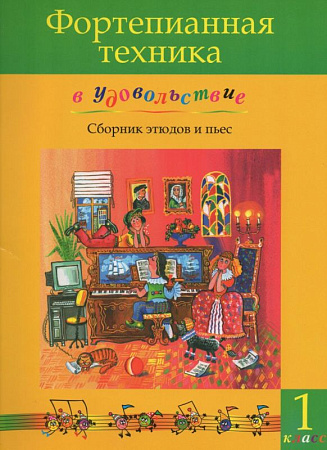 Фортепианная техника

в удовольствие

Сборник этюдов и пьес

1
класс